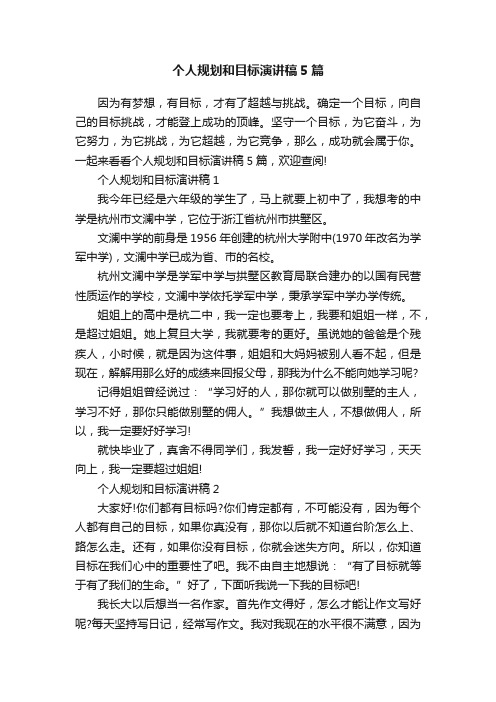 个人规划和目标演讲稿5篇

因为有梦想，有目标，才有了超越与挑战。确定一个目标，向自己的目标挑战，才能登上成功的顶峰。坚守一个目标，为它奋斗，为它努力，为它挑战，为它超越，为它竞争，那么，成功就会属于你。一起来看看个人规划和目标演讲稿5篇，欢迎查阅!

个人规划和目标演讲稿1

我今年已经是六年级的学生了，马上就要上初中了，我想考的中学是杭州市文澜中学，它位于浙江省杭州市拱墅区。

文澜中学的前身是1956年创建的杭州大学附中(1970年改名为学军中学)，文澜中学已成为省、市的名校。

杭州文澜中学是学军中学与拱墅区教育局联合建办的以国有民营性质运作的学校，文澜中学依托学军中学，秉承学军中学办学传统。

姐姐上的高中是杭二中，我一定也要考上，我要和姐姐一样，不，是超过姐姐。她上复旦大学，我就要考的更好。虽说她的爸爸是个残疾人，小时候，就是因为这件事，姐姐和大妈妈被别人看不起，但是现在，解解用那么好的成绩来回报父母，那我为什么不能向她学习呢?

记得姐姐曾经说过：“学习好的人，那你就可以做别墅的主人，学习不好，那你只能做别墅的佣人。”我想做主人，不想做佣人，所以，我一定要好好学习!

就快毕业了，真舍不得同学们，我发誓，我一定好好学习，天天向上，我一定要超过姐姐!

个人规划和目标演讲稿2

大家好!你们都有目标吗?你们肯定都有，不可能没有，因为每个人都有自己的目标，如果你真没有，那你以后就不知道台阶怎么上、路怎么走。还有，如果你没有目标，你就会迷失方向。所以，你知道目标在我们心中的重要性了吧。我不由自主地想说：“有了目标就等于有了我们的生命。”好了，下面听我说一下我的目标吧!

我长大以后想当一名作家。首先作文得好，怎么才能让作文写好呢?每天坚持写日记，经常写作文。我对我现在的水平很不满意，因为